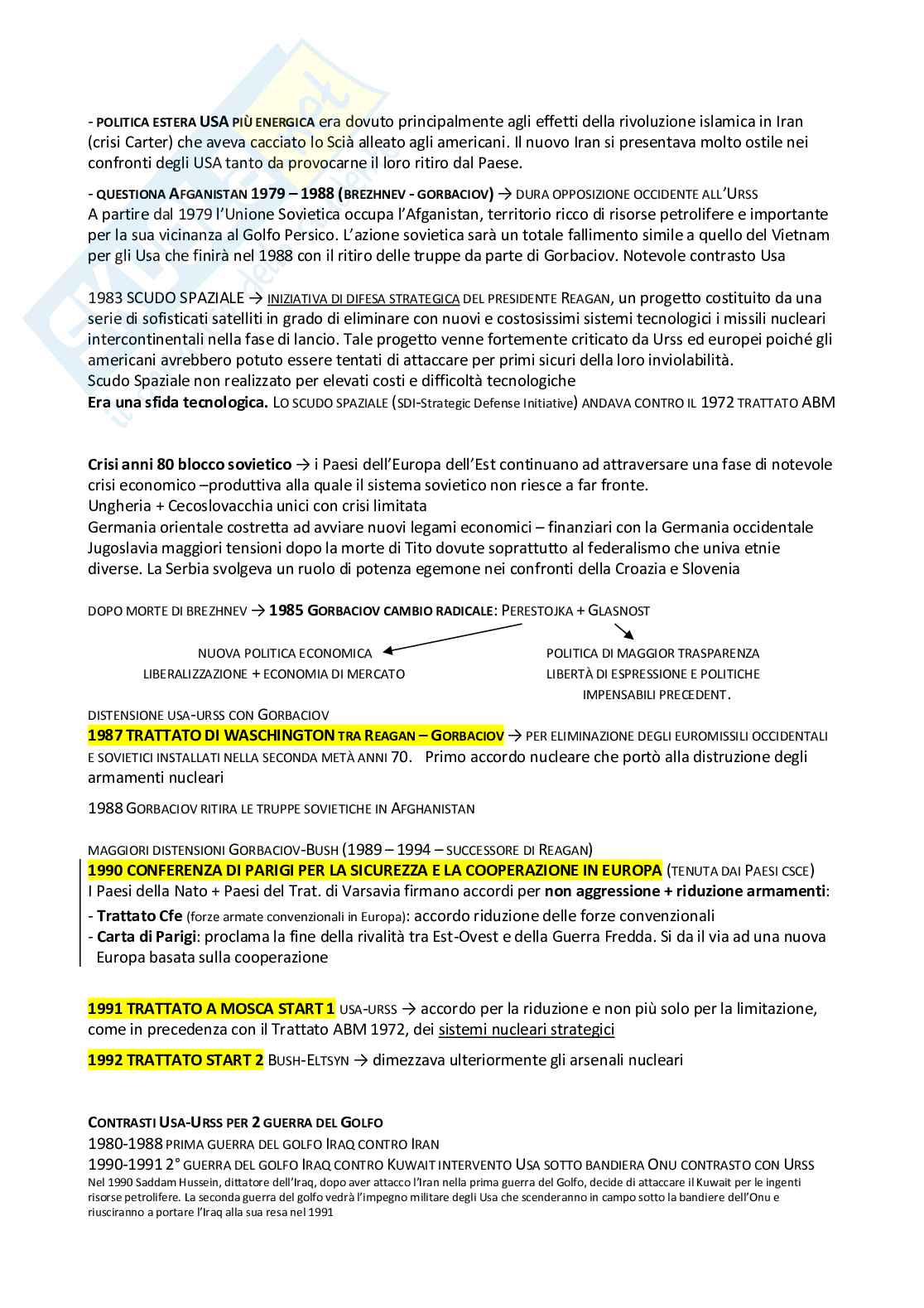 - POLITICA ESTERA USA PIÙ ENERGICA era dovuto principalmente agli effetti della rivoluzione islamica in Iran (crisi Carter) che aveva cacciato lo Scià alleato agli americani. Il nuovo Iran si presentava molto ostile nei confronti degli USA tanto da provocarne il loro ritiro dal Paese.

- QUESTIONA AFGANISTAN 1979 – 1988 (BREZHNEV - GORBACIOV) → DURA OPPOSIZIONE OCCIDENTE ALL'URSS
A partire dal 1979 l'Unione Sovietica occupa l'Afganistan, territorio ricco di risorse petrolifere e importante per la sua vicinanza al Golfo Persico. L'azione sovietica sarà un totale fallimento simile a quello del Vietnam per gli Usa che finirà nel 1988 con il ritiro delle truppe da parte di Gorbaciov. Notevole contrasto Usa

1983 SCUDO SPAZIALE → INIZIATIVA DI DIFESA STRATEGICA DEL PRESIDENTE REAGAN, un progetto costituito da una serie di sofisticati satelliti in grado di eliminare con nuovi e costosissimi sistemi tecnologici i missili nucleari intercontinentali nella fase di lancio. Tale progetto venne fortemente criticato da Urss ed europei poiché gli americani avrebbero potuto essere tentati di attaccare per primi sicuri della loro inviolabilità.
Scudo Spaziale non realizzato per elevati costi e difficoltà tecnologiche
Era una sfida tecnologica. LO SCUDO SPAZIALE (SDI-Strategic Defense Initiative) ANDAVA CONTRO IL 1972 TRATTATO ABM

Crisi anni 80 blocco sovietico → i Paesi dell'Europa dell'Est continuano ad attraversare una fase di notevole crisi economico –produttiva alla quale il sistema sovietico non riesce a far fronte.
Ungheria + Cecoslovacchia unici con crisi limitata
Germania orientale costretta ad avviare nuovi legami economici – finanziari con la Germania occidentale
Jugoslavia maggiori tensioni dopo la morte di Tito dovute soprattutto al federalismo che univa etnie diverse. La Serbia svolgeva un ruolo di potenza egemone nei confronti della Croazia e Slovenia

DOPO MORTE DI BREZHNEV → 1985 GORBACIOV CAMBIO RADICALE: PERESTOJKA + GLASNOST

NUOVA POLITICA ECONOMICA
LIBERALIZZAZIONE + ECONOMIA DI MERCATO

POLITICA DI MAGGIOR TRASPARENZA
LIBERTÀ DI ESPRESSIONE E POLITICHE IMPENSABILI PRECEDENT.

DISTENSIONE USA-URSS CON GORBACIOV
1987 TRATTATO DI WASCHINGTON TRA REAGAN – GORBACIOV → PER ELIMINAZIONE DEGLI EUROMISSILI OCCIDENTALI E SOVIETICI INSTALLATI NELLA SECONDA METÀ ANNI 70. Primo accordo nucleare che portò alla distruzione degli armamenti nucleari

1988 GORBACIOV RITIRA LE TRUPPE SOVIETICHE IN AFGHANISTAN

MAGGIORI DISTENSIONI GORBACIOV-BUSH (1989 – 1994 – SUCCESSORE DI REAGAN)
1990 CONFERENZA DI PARIGI PER LA SICUREZZA E LA COOPERAZIONE IN EUROPA (TENUTA DAI PAESI CSCE)
I Paesi della Nato + Paesi del Trat. di Varsavia firmano accordi per non aggressione + riduzione armamenti:
- Trattato Cfe (forze armate convenzionali in Europa): accordo riduzione delle forze convenzionali
- Carta di Parigi: proclama la fine della rivalità tra Est-Ovest e della Guerra Fredda. Si da il via ad una nuova Europa basata sulla cooperazione

1991 TRATTATO A MOSCA START 1 USA-URSS → accordo per la riduzione e non più solo per la limitazione, come in precedenza con il Trattato ABM 1972, dei sistemi nucleari strategici

1992 TRATTATO START 2 BUSH-ELTSYN → dimezzava ulteriormente gli arsenali nucleari

CONTRASTI USA-URSS PER 2 GUERRA DEL GOLFO
1980-1988 PRIMA GUERRA DEL GOLFO IRAQ CONTRO IRAN
1990-1991 2° GUERRA DEL GOLFO IRAQ CONTRO KUWAIT INTERVENTO USA SOTTO BANDIERA ONU CONTRASTO CON URSS
Nel 1990 Saddam Hussein, dittatore dell'Iraq, dopo aver attacco l'Iran nella prima guerra del Golfo, decide di attaccare il Kuwait per le ingenti risorse petrolifere. La seconda guerra del golfo vedrà l'impegno militare degli Usa che scenderanno in campo sotto la bandiere dell'Onu e riusciranno a portare l'Iraq alla sua resa nel 1991